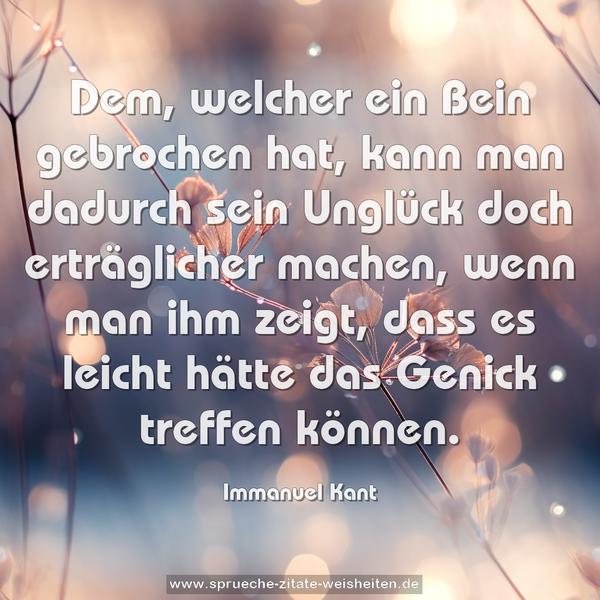 Dem, welcher ein Bein gebrochen hat, kann man dadurch sein Unglück doch erträglicher machen, wenn man ihm zeigt, dass es leicht hätte das Genick treffen können.

Immanuel Kant

www.sprueche-zitate-weisheiten.de